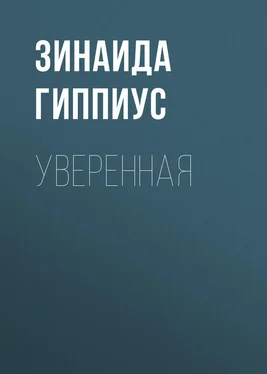 ЗИНАИДА ГИППИУС

УВЕРЕННАЯ